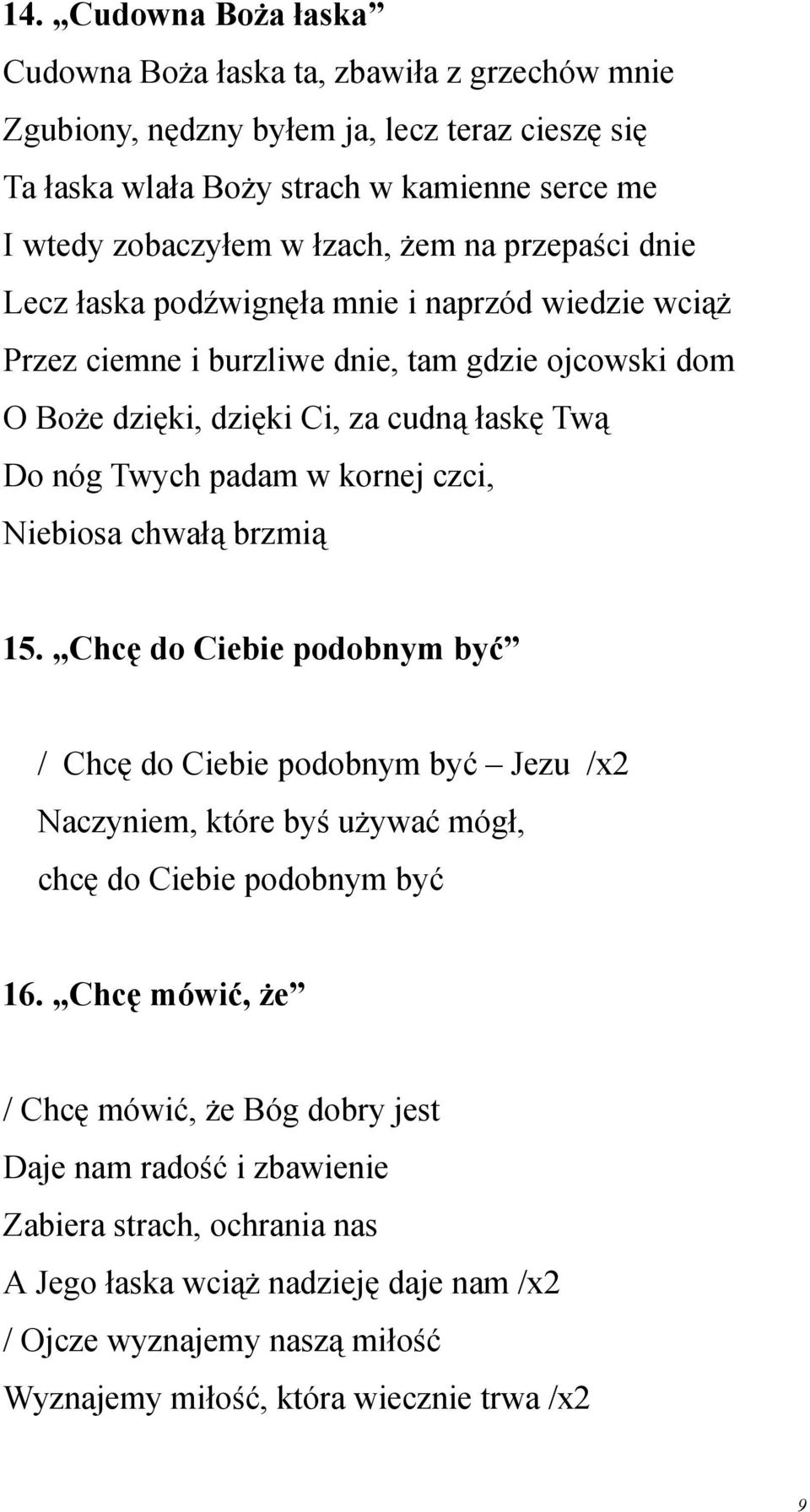 14. „Cudowna Boża łaska”

Cudowna Boża łaska ta, zbawiła z grzechów mnie
Zgubiony, nędzny byłem ja, lecz teraz cieszę się
Ta łaska wlała Boży strach w kamienne serce me
I wtedy zobaczyłem w łzach, żem na przepaści dnie
Lecz łaska podźwignęła mnie i naprzód wiedzie wciąż
Przez ciemne i burzliwe dnie, tam gdzie ojcowski dom
O Boże dzięki, dzięki Ci, za cudną łaskę Twą
Do nóg Twych padam w kornej czci,
Niebiosa chwałą brzmią

15. „Chcę do Ciebie podobnym być”

/ Chcę do Ciebie podobnym być – Jezu /x2
Naczyniem, które byś używać mógł,
chcę do Ciebie podobnym być

16. „Chcę mówić, że”

/ Chcę mówić, że Bóg dobry jest
Daje nam radość i zbawienie
Zabiera strach, ochrania nas
A Jego łaska wciąż nadzieję daje nam /x2
/ Ojcze wyznajemy naszą miłość
Wyznajemy miłość, która wiecznie trwa /x2

9